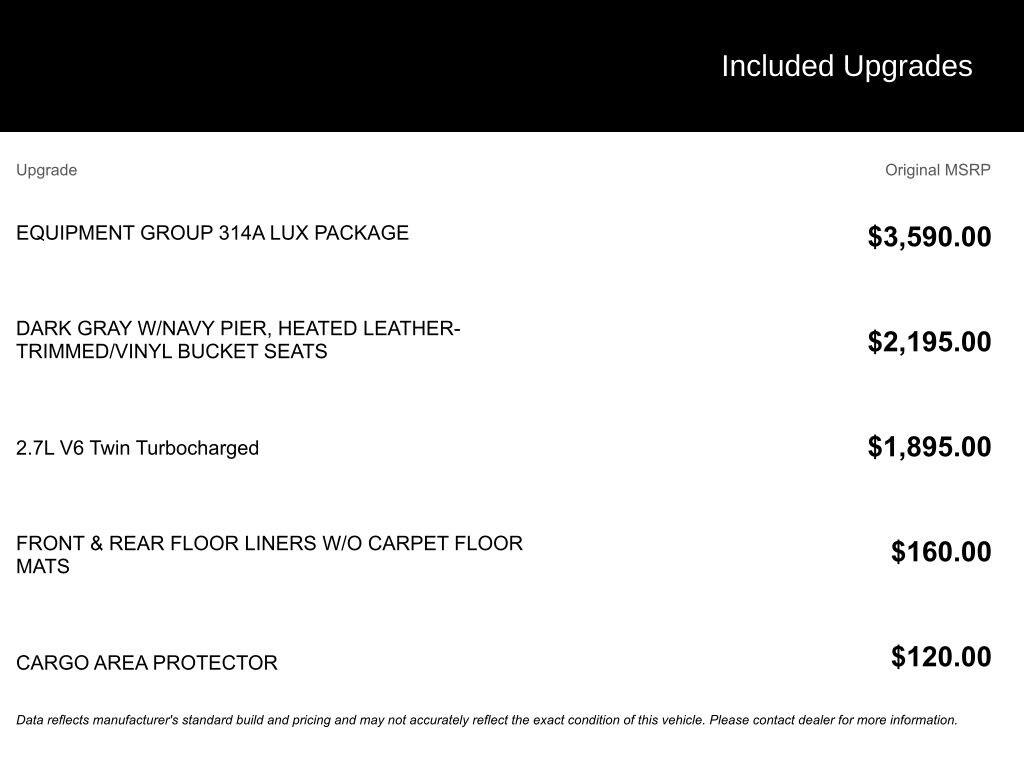 Included Upgrades

| Upgrade | Original MSRP |
|---|---|
| EQUIPMENT GROUP 314A LUX PACKAGE | \$3,590.00 |
| DARK GRAY W/NAVY PIER, HEATED LEATHER-TRIMMED/VINYL BUCKET SEATS | \$2,195.00 |
| 2.7L V6 Twin Turbocharged | \$1,895.00 |
| FRONT & REAR FLOOR LINERS W/O CARPET FLOOR MATS | \$160.00 |
| CARGO AREA PROTECTOR | \$120.00 |

Data reflects manufacturer's standard build and pricing and may not accurately reflect the exact condition of this vehicle. Please contact dealer for more information.